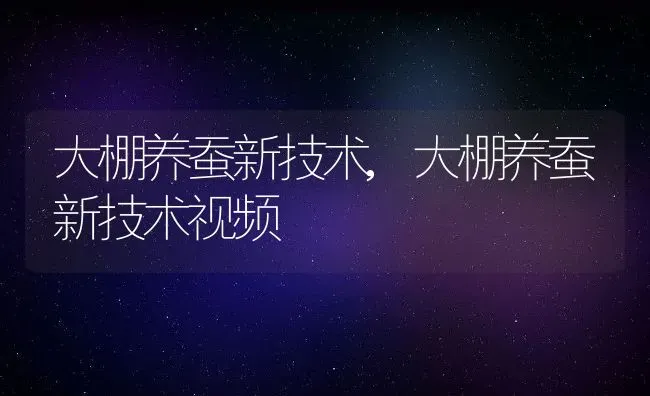 大棚养蚕新技术，大棚养蚕新技术视频